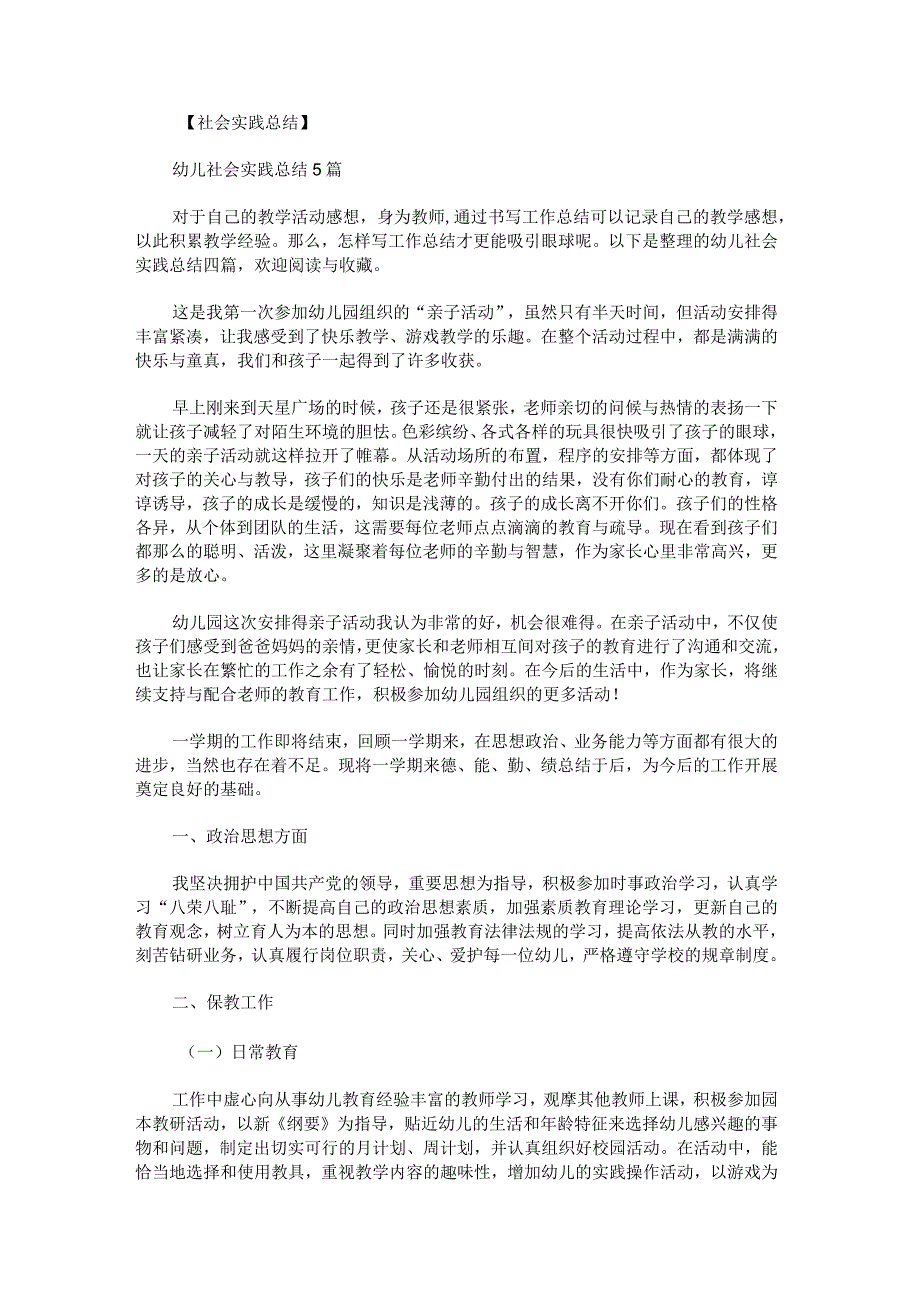 【社会实践总结】

幼儿社会实践总结5篇

对于自己的教学活动感想，身为教师，通过书写工作总结可以记录自己的教学感想，以此积累教学经验。那么，怎样写工作总结才更能吸引眼球呢。以下是整理的幼儿社会实践总结四篇，欢迎阅读与收藏。

这是我第一次参加幼儿园组织的“亲子活动”，虽然只有半天时间，但活动安排得丰富紧凑，让我感受到了快乐教学、游戏教学的乐趣。在整个活动过程中，都是满满的快乐与童真，我们和孩子一起得到了许多收获。

早上刚来到天星广场的时候，孩子还是很紧张，老师亲切的问候与热情的表扬一下就让孩子减轻了对陌生环境的胆怯。色彩缤纷、各式各样的玩具很快吸引了孩子的眼球，一天的亲子活动就这样拉开了帷幕。从活动场所的布置，程序的安排等方面，都体现了对孩子的关心与教导，孩子们的快乐是老师辛勤付出的结果，没有你们耐心的教育，谆谆诱导，孩子的成长是缓慢的，知识是浅薄的。孩子的成长离不开你们。孩子们的性格各异，从个体到团队的生活，这需要每位老师点点滴滴的教育与疏导。现在看到孩子们都那么的聪明、活泼，这里凝聚着每位老师的辛勤与智慧，作为家长心里非常高兴，更多的是放心。

幼儿园这次安排得亲子活动我认为非常的好，机会很难得。在亲子活动中，不仅使孩子们感受到爸爸妈妈的亲情，更使家长和老师相互间对孩子的教育进行了沟通和交流，也让家长在繁忙的工作之余有了轻松、愉悦的时刻。在今后的生活中，作为家长，将继续支持与配合老师的教育工作，积极参加幼儿园组织的更多活动！

一学期的工作即将结束，回顾一学期来，在思想政治、业务能力等方面都有很大的进步，当然也存在着不足。现将一学期来德、能、勤、绩总结于后，为今后的工作开展奠定良好的基础。

一、政治思想方面

我坚决拥护中国共产党的领导，重要思想为指导，积极参加时事政治学习，认真学习“八荣八耻”，不断提高自己的政治思想素质，加强素质教育理论学习，更新自己的教育观念，树立育人为本的思想。同时加强教育法律法规的学习，提高依法从教的水平，刻苦钻研业务，认真履行岗位职责，关心、爱护每一位幼儿，严格遵守学校的规章制度。

二、保教工作

（一）日常教育

工作中虚心向从事幼儿教育经验丰富的教师学习，观摩其他教师上课，积极参加园本教研活动，以新《纲要》为指导，贴近幼儿的生活和年龄特征来选择幼儿感兴趣的事物和问题，制定出切实可行的月计划、周计划，并认真组织好校园活动。在活动中，能恰当地选择和使用教具，重视教学内容的趣味性，增加幼儿的实践操作活动，以游戏为